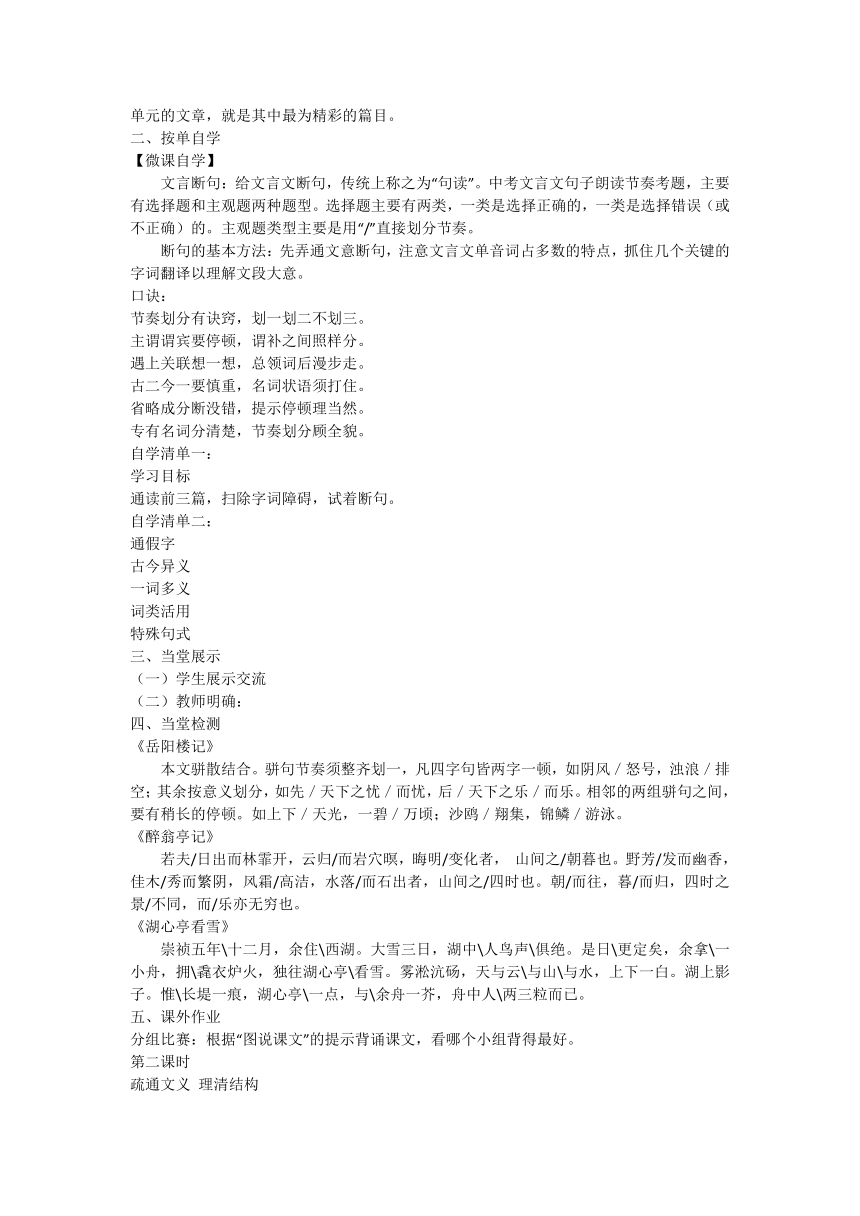 单元的文章，就是其中最为精彩的篇目。
二、按单自学
【微课自学】
文言断句：给文言文断句，传统上称之为“句读”。中考文言文句子朗读节奏考题，主要有选择题和主观题两种题型。选择题主要有两类，一类是选择正确的，一类是选择错误（或不正确）的。主观题类型主要是用“/”直接划分节奏。
断句的基本方法：先弄通文意断句，注意文言文单音词占多数的特点，抓住几个关键的字词翻译以理解文段大意。
口诀：
节奏划分有诀窍，划一划二不划三。
主谓谓宾要停顿，谓补之间照样分。
遇上关联想一想，总领词后漫步走。
古二今一要慎重，名词状语须打住。
省略成分断没错，提示停顿理当然。
专有名词分清楚，节奏划分顾全貌。
自学清单一：
学习目标
通读前三篇，扫除字词障碍，试着断句。
自学清单二：
通假字
古今异义
一词多义
词类活用
特殊句式
三、当堂展示
（一）学生展示交流
（二）教师明确：
四、当堂检测
《岳阳楼记》
本文骈散结合。骈句节奏须整齐划一，凡四字句皆两字一顿，如阴风 / 怒号，浊浪 / 排空；其余按意义划分，如先 / 天下之忧 / 而忧，后 / 天下之乐 / 而乐。相邻的两组骈句之间，要有稍长的停顿。如上下 / 天光，一碧 / 万顷；沙鸥 / 翔集，锦鳞 / 游泳。
《醉翁亭记》
若夫/日出而林霏开，云归/而岩穴暝，晦明/变化者， 山间之/朝暮也。野芳/发而幽香，佳木/秀而繁阴，风霜/高洁，水落/而石出者，山间之/四时也。朝/而往，暮/而归，四时之景/不同，而/乐亦无穷也。
《湖心亭看雪》
崇祯五年\十二月，余住\西湖。大雪三日，湖中\人鸟声\俱绝。是日\更定矣，余拿\一小舟，拥\毳衣炉火，独往湖心亭\看雪。雾凇沆砀，天与云\与山\与水，上下一白。湖上影子。惟\长堤一痕，湖心亭\一点，与\余舟一芥，舟中人\两三粒而已。
五、课外作业
分组比赛：根据“图说课文”的提示背诵课文，看哪个小组背得最好。
第二课时
疏通文义 理清结构